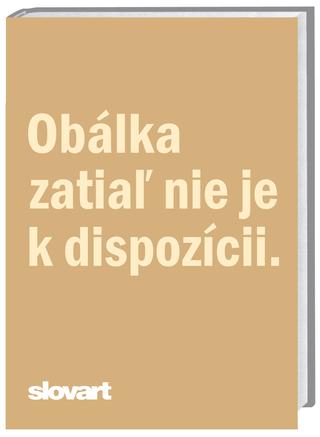 Obálka zatiaľ nie je k dispozícii.

slovart